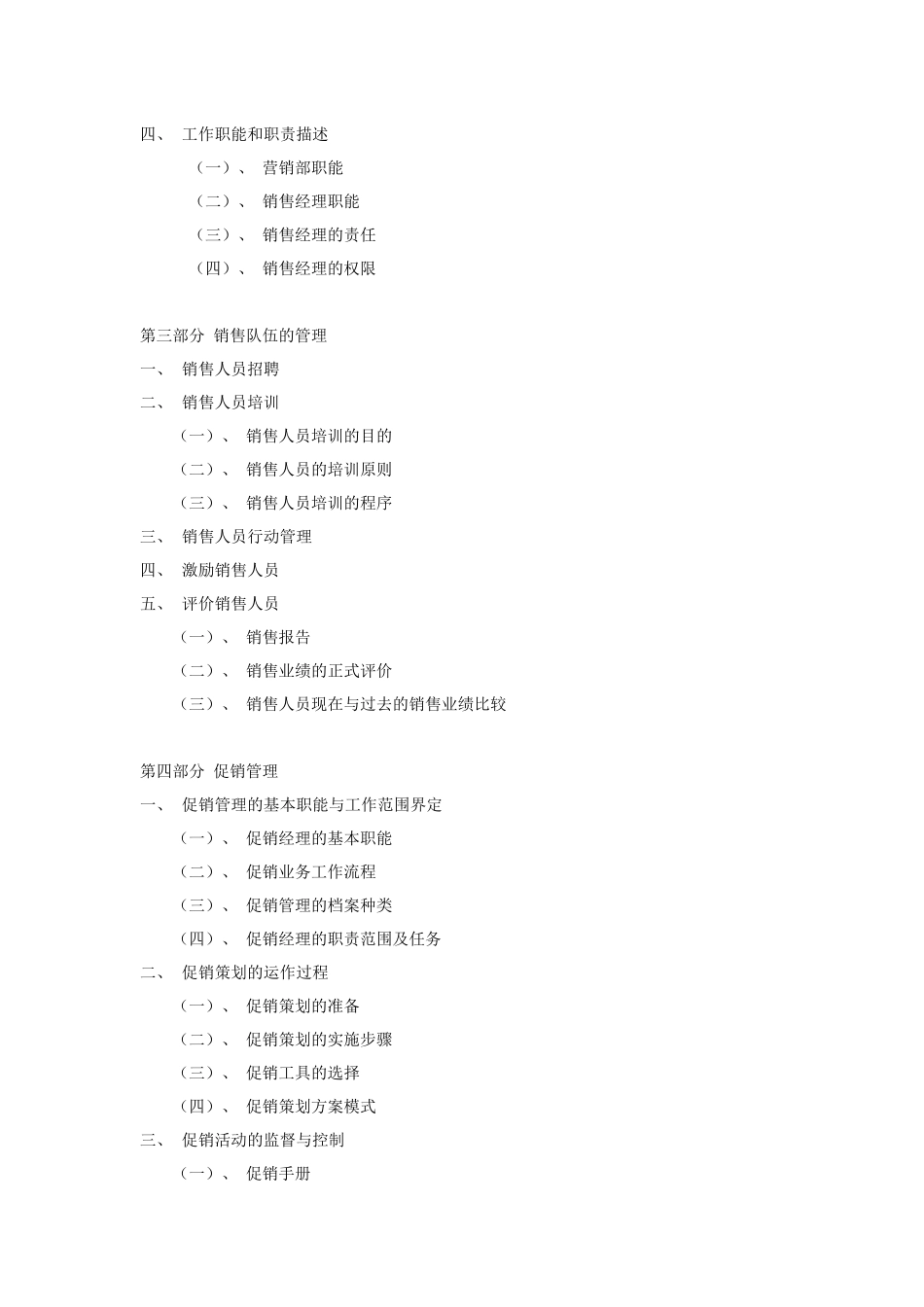 四、 工作职能和职责描述

（一）、 营销部职能

（二）、 销售经理职能

（三）、 销售经理的责任

（四）、 销售经理的权限

第三部分 销售队伍的管理

一、 销售人员招聘

二、 销售人员培训

（一）、 销售人员培训的目的

（二）、 销售人员的培训原则

（三）、 销售人员培训的程序

三、 销售人员行动管理

四、 激励销售人员

五、 评价销售人员

（一）、 销售报告

（二）、 销售业绩的正式评价

（三）、 销售人员现在与过去的销售业绩比较

第四部分 促销管理

一、 促销管理的基本职能与工作范围界定

（一）、 促销经理的基本职能

（二）、 促销业务工作流程

（三）、 促销管理的档案种类

（四）、 促销经理的职责范围及任务

二、 促销策划的运作过程

（一）、 促销策划的准备

（二）、 促销策划的实施步骤

（三）、 促销工具的选择

（四）、 促销策划方案模式

三、 促销活动的监督与控制

（一）、 促销手册